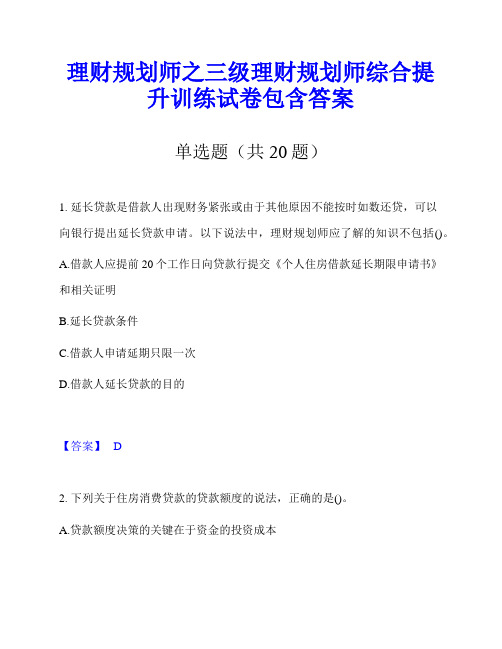 理财规划师之三级理财规划师综合提升训练试卷包含答案

单选题（共 20 题）

1. 延长贷款是借款人出现财务紧张或由于其他原因不能按时如数还贷，可以向银行提出延长贷款申请。以下说法中，理财规划师应了解的知识不包括()。

A.借款人应提前 20 个工作日向贷款行提交《个人住房借款延长期限申请书》和相关证明

B.延长贷款条件

C.借款人申请延期只限一次

D.借款人延长贷款的目的

【答案】 D

2. 下列关于住房消费贷款的贷款额度的说法，正确的是()。

A.贷款额度决策的关键在于资金的投资成本